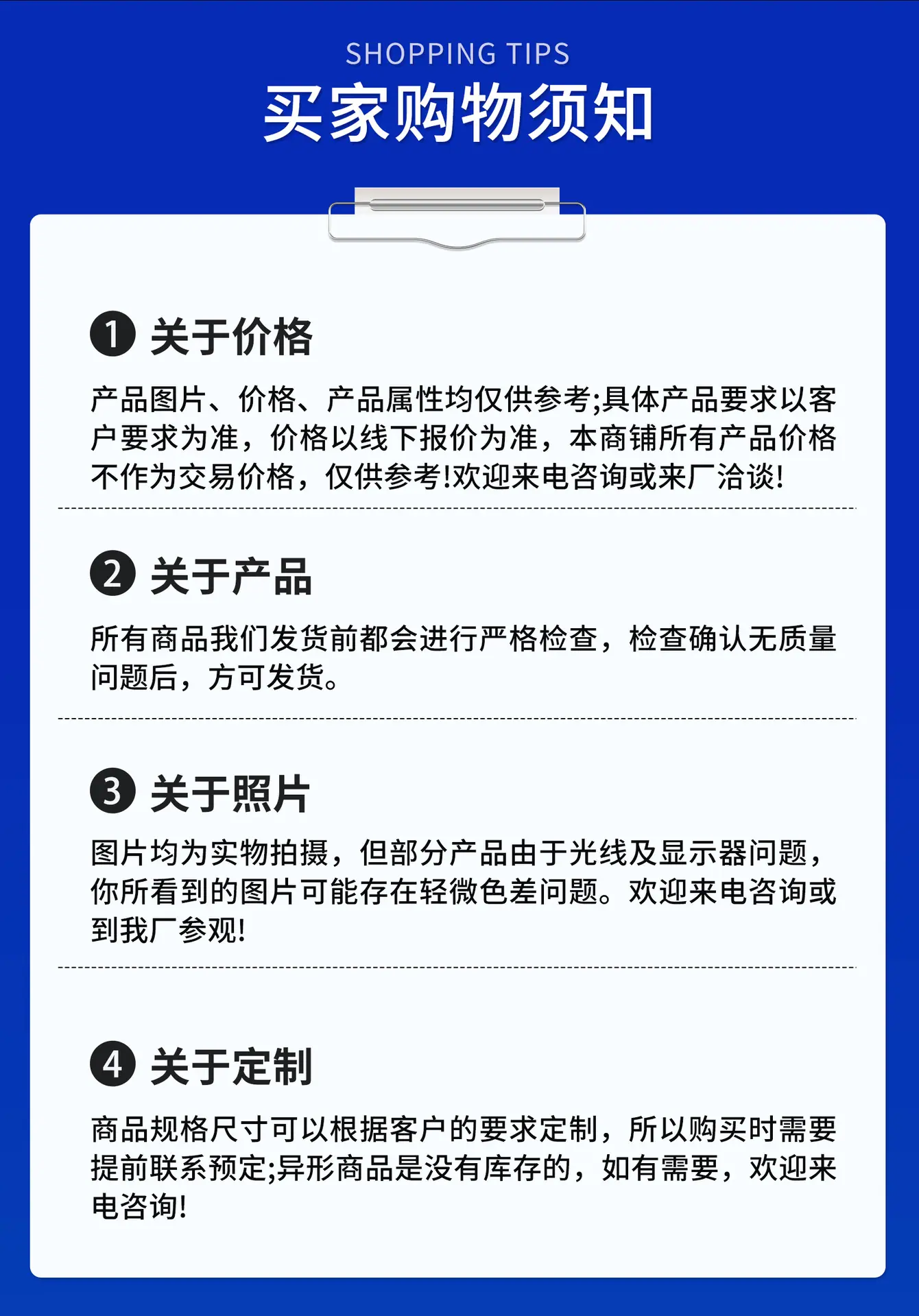 SHOPPING TIPS
买家购物须知

1 关于价格

产品图片、价格、产品属性均仅供参考;具体产品要求以客户要求为准，价格以线下报价为准，本商铺所有产品价格不作为交易价格，仅供参考!欢迎来电咨询或来厂洽谈!

2 关于产品

所有商品我们发货前都会进行严格检查，检查确认无质量问题后，方可发货。

3 关于照片

图片均为实物拍摄，但部分产品由于光线及显示器问题，你所看到的图片可能存在轻微色差问题。欢迎来电咨询或到我厂参观!

4 关于定制

商品规格尺寸可以根据客户的要求定制，所以购买时需要提前联系预定;异形商品是没有库存的，如有需要，欢迎来电咨询!